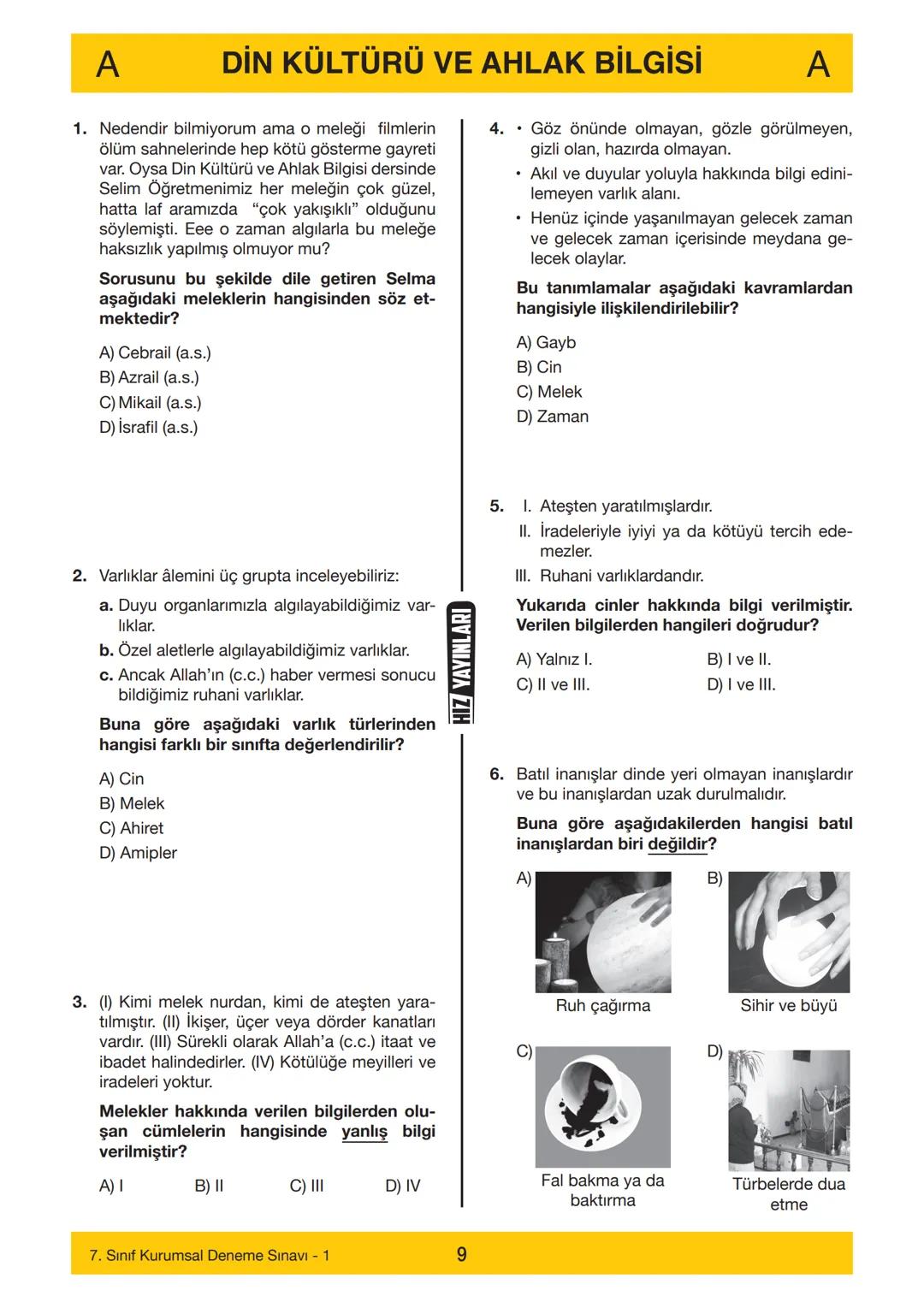 A DİN KÜLTÜRÜ VE AHLAK BİLGİSİ A

1. Nedendir bilmiyorum ama o meleği filmlerin ölüm sahnelerinde hep kötü gösterme gayreti var. Oysa Din Kültürü ve Ahlak Bilgisi dersinde Selim Öğretmenimiz her meleğin çok güzel, hatta laf aramızda "çok yakışıklı" olduğunu söylemişti. Eee o zaman algılarla bu meleğe haksızlık yapılmış olmuyor mu?

Sorusunu bu şekilde dile getiren Selma aşağıdaki meleklerin hangisinden söz etmektedir?

A) Cebrail (a.s.)
B) Azrail (a.s.)
C) Mikail (a.s.)
D) İsrafil (a.s.)

2. Varlıklar âlemini üç grupta inceleyebiliriz:

a. Duyu organlarımızla algılayabildiğimiz varlıklar.
b. Özel aletlerle algılayabildiğimiz varlıklar.
c. Ancak Allah'ın (c.c.) haber vermesi sonucu bildiğimiz ruhani varlıklar.

Buna göre aşağıdaki varlık türlerinden hangisi farklı bir sınıfta değerlendirilir?

A) Cin
B) Melek
C) Ahiret
D) Amipler

3. (I) Kimi melek nurdan, kimi de ateşten yaratılmıştır. (II) İkişer, üçer veya dörder kanatları vardır. (III) Sürekli olarak Allah'a (c.c.) itaat ve ibadet halindedirler. (IV) Kötülüğe meyilleri ve iradeleri yoktur.

Melekler hakkında verilen bilgilerden oluşan cümlelerin hangisinde yanlış bilgi verilmiştir?

A) I B) II C) III D) IV

HIZ YAYINLARI

4. • Göz önünde olmayan, gözle görülmeyen, gizli olan, hazırda olmayan.
• Akıl ve duyular yoluyla hakkında bilgi edinilemeyen varlık alanı.
• Henüz içinde yaşanılmayan gelecek zaman ve gelecek zaman içerisinde meydana gelecek olaylar.

Bu tanımlamalar aşağıdaki kavramlardan hangisiyle ilişkilendirilebilir?

A) Gayb
B) Cin
C) Melek
D) Zaman

5. I. Ateşten yaratılmışlardır.
II. İradeleriyle iyiyi ya da kötüyü tercih edemezler.
III. Ruhani varlıklardandır.

Yukarıda cinler hakkında bilgi verilmiştir. Verilen bilgilerden hangileri doğrudur?

A) Yalnız I. B) I ve II.
C) II ve III. D) I ve III.

6. Batıl inanışlar dinde yeri olmayan inanışlardır ve bu inanışlardan uzak durulmalıdır.

Buna göre aşağıdakilerden hangisi batıl inanışlardan biri değildir?

A) Ruh çağırma
B) Sihir ve büyü
C) Fal bakma ya da baktırma
D) Türbelerde dua etme

7. Sınıf Kurumsal Deneme Sınavı - 1 9